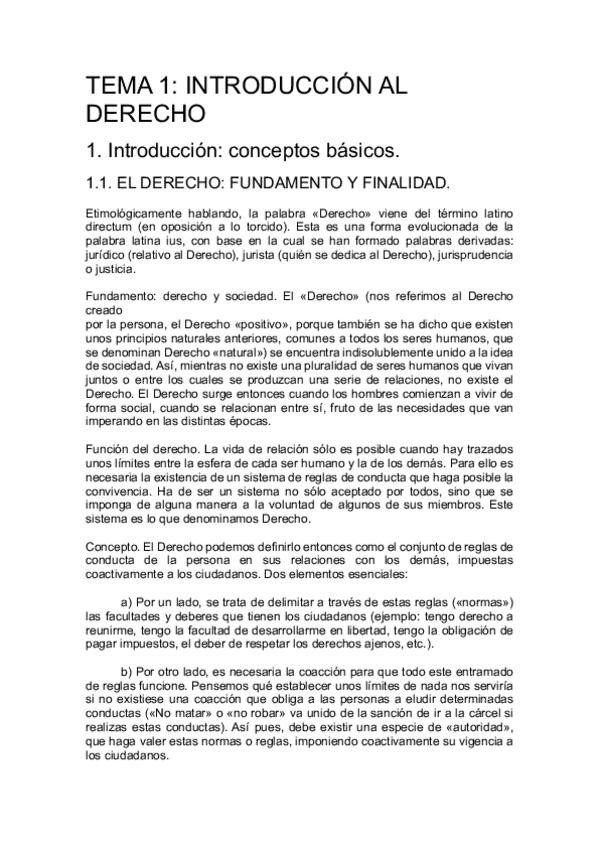 TEMA 1: INTRODUCCIÓN AL DERECHO

1. Introducción: conceptos básicos.

1.1. EL DERECHO: FUNDAMENTO Y FINALIDAD.

Etimológicamente hablando, la palabra «Derecho» viene del término latino directum (en oposición a lo torcido). Esta es una forma evolucionada de la palabra latina ius, con base en la cual se han formado palabras derivadas: jurídico (relativo al Derecho), jurista (quién se dedica al Derecho), jurisprudencia o justicia.

Fundamento: derecho y sociedad. El «Derecho» (nos referimos al Derecho creado
por la persona, el Derecho «positivo», porque también se ha dicho que existen unos principios naturales anteriores, comunes a todos los seres humanos, que se denominan Derecho «natural») se encuentra indisolublemente unido a la idea de sociedad. Así, mientras no existe una pluralidad de seres humanos que vivan juntos o entre los cuales se produzcan una serie de relaciones, no existe el Derecho. El Derecho surge entonces cuando los hombres comienzan a vivir de forma social, cuando se relacionan entre sí, fruto de las necesidades que van imperando en las distintas épocas.

Función del derecho. La vida de relación sólo es posible cuando hay trazados unos límites entre la esfera de cada ser humano y la de los demás. Para ello es necesaria la existencia de un sistema de reglas de conducta que haga posible la convivencia. Ha de ser un sistema no sólo aceptado por todos, sino que se imponga de alguna manera a la voluntad de algunos de sus miembros. Este sistema es lo que denominamos Derecho.

Concepto. El Derecho podemos definirlo entonces como el conjunto de reglas de conducta de la persona en sus relaciones con los demás, impuestas coactivamente a los ciudadanos. Dos elementos esenciales:

a) Por un lado, se trata de delimitar a través de estas reglas («normas») las facultades y deberes que tienen los ciudadanos (ejemplo: tengo derecho a reunirme, tengo la facultad de desarrollarme en libertad, tengo la obligación de pagar impuestos, el deber de respetar los derechos ajenos, etc.).

b) Por otro lado, es necesaria la coacción para que todo este entramado de reglas funcione. Pensemos qué establecer unos límites de nada nos serviría si no existiese una coacción que obliga a las personas a eludir determinadas conductas («No matar» o «no robar» va unido de la sanción de ir a la cárcel si realizas estas conductas). Así pues, debe existir una especie de «autoridad», que haga valer estas normas o reglas, imponiendo coactivamente su vigencia a los ciudadanos.